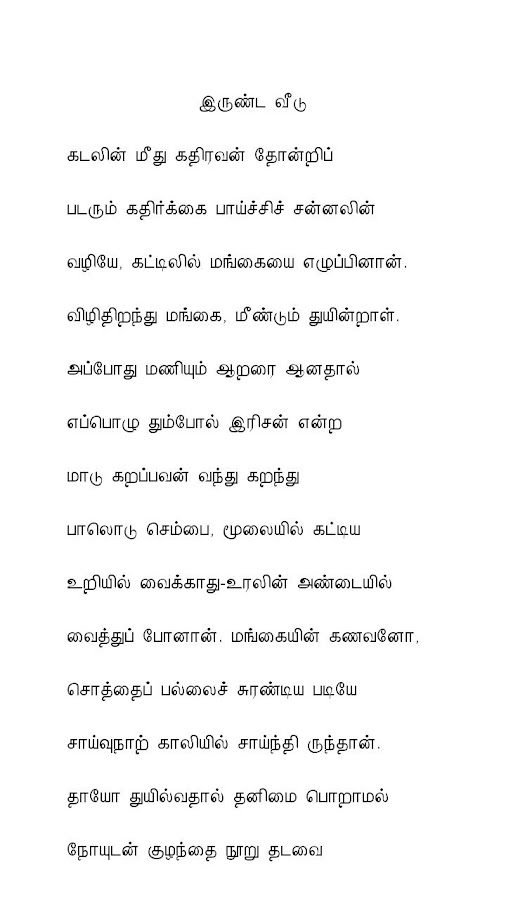 இருண்ட வீடு

கடலின் மீது கதிரவன் தோன்றிப்

படரும் கதிர்க்கை பாய்ச்சிச் சன்னலின்

வழியே, கட்டிலில் மங்கையை எழுப்பினான்.

விழிதிறந்து மங்கை, மீண்டும் துயின்றாள்.

அப்போது மணியும் ஆறரை ஆனதால்

எப்பொழு தும்போல் இரிசன் என்ற

மாடு கறப்பவன் வந்து கறந்து

பாலொடு செம்பை, மூலையில் கட்டிய

உறியில் வைக்காது-உரலின் அண்டையில்

வைத்துப் போனான். மங்கையின் கணவனோ,

சொத்தைப் பல்லைச் சுரண்டிய படியே

சாய்வுநாற் காலியில் சாய்ந்தி ருந்தான்.

தாயோ துயில்வதால் தனிமை பொறாமல்

நோயுடன் குழந்தை நூறு தடவை